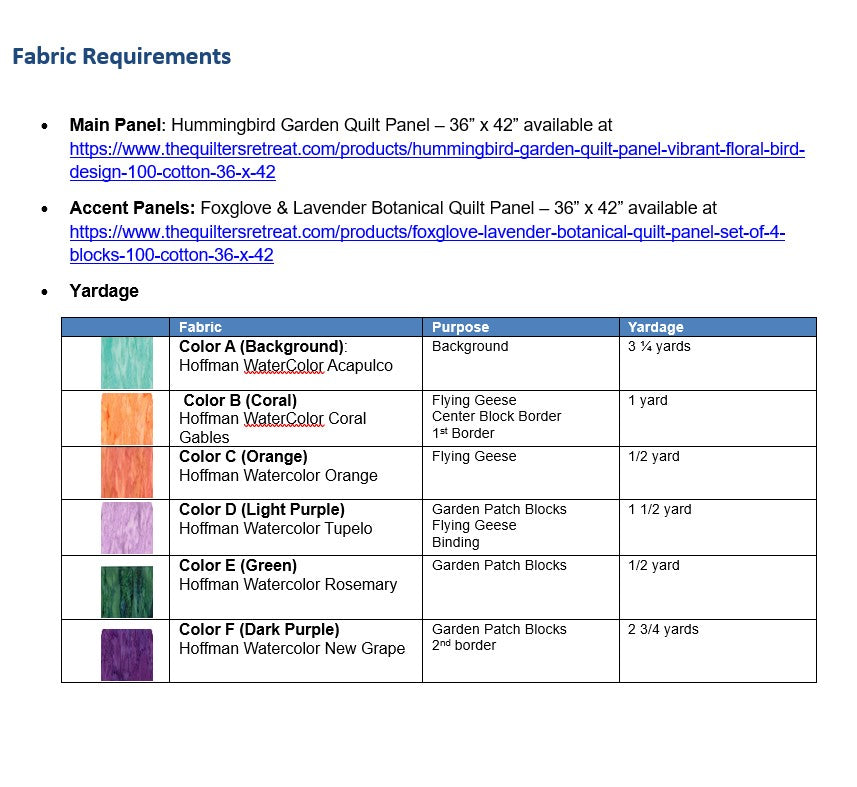 Fabric Requirements

• Main Panel: Hummingbird Garden Quilt Panel – 36" x 42" available at https://www.thequiltersretreat.com/products/hummingbird-garden-quilt-panel-vibrant-floral-bird-design-100-cotton-36-x-42

• Accent Panels: Foxglove & Lavender Botanical Quilt Panel – 36" x 42" available at https://www.thequiltersretreat.com/products/foxglove-lavender-botanical-quilt-panel-set-of-4-blocks-100-cotton-36-x-42

• Yardage

| | Fabric | Purpose | Yardage |
|---|---|---|---|
| | Color A (Background): Hoffman WaterColor Acapulco | Background | 3 ¼ yards |
| | Color B (Coral) Hoffman WaterColor Coral Gables | Flying Geese Center Block Border 1st Border | 1 yard |
| | Color C (Orange) Hoffman Watercolor Orange | Flying Geese | 1/2 yard |
| | Color D (Light Purple) Hoffman Watercolor Tupelo | Garden Patch Blocks Flying Geese Binding | 1 1/2 yard |
| | Color E (Green) Hoffman Watercolor Rosemary | Garden Patch Blocks | 1/2 yard |
| | Color F (Dark Purple) Hoffman Watercolor New Grape | Garden Patch Blocks 2nd border | 2 3/4 yards |